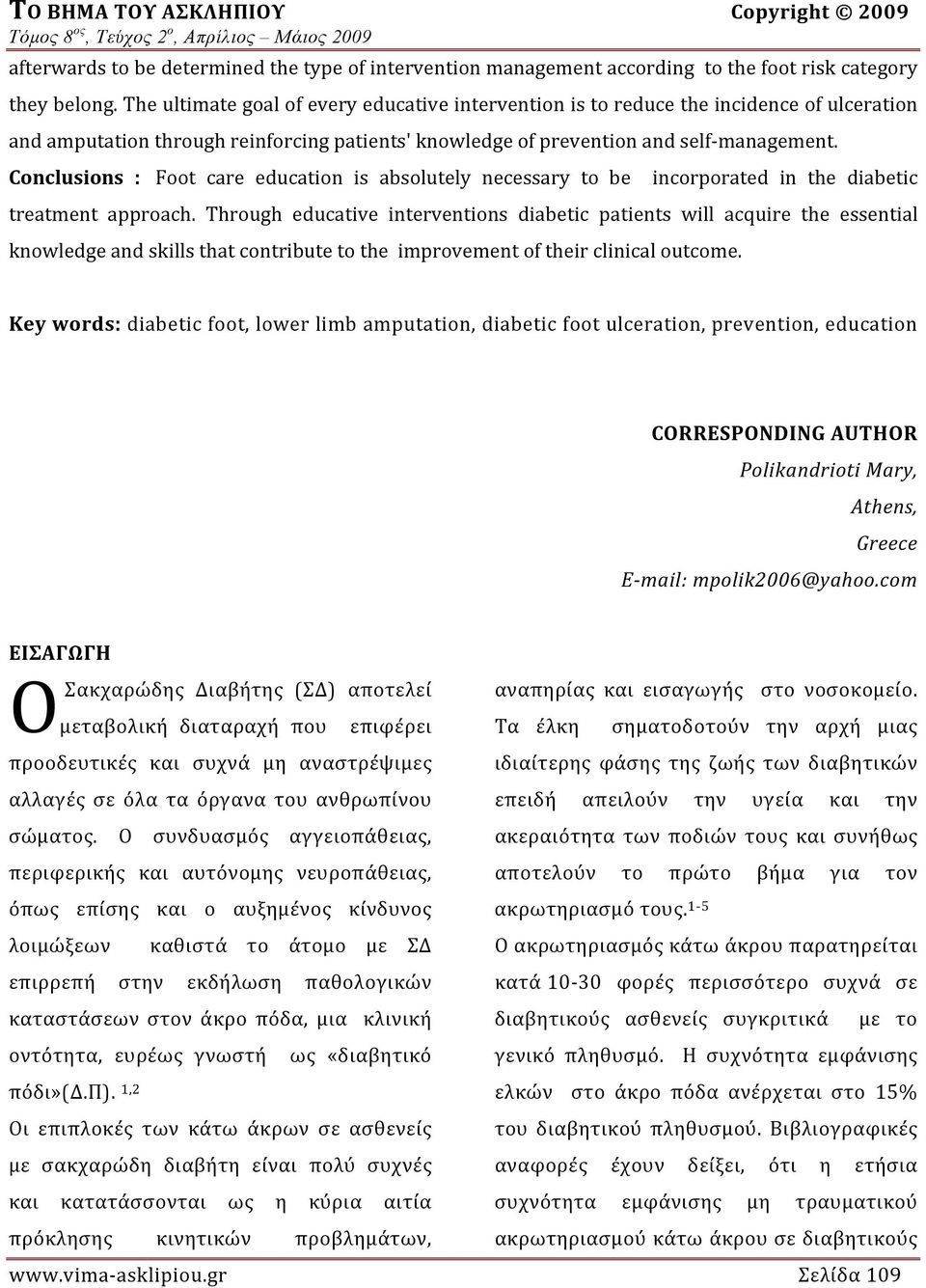 ΤΟ ΒΗΜΑ ΤΟΥ ΑΣΚΛΗΠΙΟΥ Copyright © 2009
Τόμος $8^{ος}$, Τεύχος $2^{ο}$, Απρίλιος – Μάιος 2009

afterwards to be determined the type of intervention management according to the foot risk category they belong. The ultimate goal of every educative intervention is to reduce the incidence of ulceration and amputation through reinforcing patients' knowledge of prevention and self-management.
Conclusions : Foot care education is absolutely necessary to be incorporated in the diabetic treatment approach. Through educative interventions diabetic patients will acquire the essential knowledge and skills that contribute to the improvement of their clinical outcome.

Key words: diabetic foot, lower limb amputation, diabetic foot ulceration, prevention, education

CORRESPONDING AUTHOR
Polikandrioti Mary,
Athens,
Greece
E-mail: mpolik2006@yahoo.com

ΕΙΣΑΓΩΓΗ

Ο Σακχαρώδης Διαβήτης (ΣΔ) αποτελεί μεταβολική διαταραχή που επιφέρει προοδευτικές και συχνά μη αναστρέψιμες αλλαγές σε όλα τα όργανα του ανθρωπίνου σώματος. Ο συνδυασμός αγγειοπάθειας, περιφερικής και αυτόνομης νευροπάθειας, όπως επίσης και ο αυξημένος κίνδυνος λοιμώξεων καθιστά το άτομο με ΣΔ επιρρεπή στην εκδήλωση παθολογικών καταστάσεων στον άκρο πόδα, μια κλινική οντότητα, ευρέως γνωστή ως «διαβητικό πόδι»(Δ.Π). $^{1,2}$

Οι επιπλοκές των κάτω άκρων σε ασθενείς με σακχαρώδη διαβήτη είναι πολύ συχνές και κατατάσσονται ως η κύρια αιτία πρόκλησης κινητικών προβλημάτων, αναπηρίας και εισαγωγής στο νοσοκομείο. Τα έλκη σηματοδοτούν την αρχή μιας ιδιαίτερης φάσης της ζωής των διαβητικών επειδή απειλούν την υγεία και την ακεραιότητα των ποδιών τους και συνήθως αποτελούν το πρώτο βήμα για τον ακρωτηριασμό τους.$^{1-5}$

Ο ακρωτηριασμός κάτω άκρου παρατηρείται κατά 10-30 φορές περισσότερο συχνά σε διαβητικούς ασθενείς συγκριτικά με το γενικό πληθυσμό. Η συχνότητα εμφάνισης ελκών στο άκρο πόδα ανέρχεται στο 15% του διαβητικού πληθυσμού. Βιβλιογραφικές αναφορές έχουν δείξει, ότι η ετήσια συχνότητα εμφάνισης μη τραυματικού ακρωτηριασμού κάτω άκρου σε διαβητικούς

www.vima-asklipiou.gr Σελίδα 109